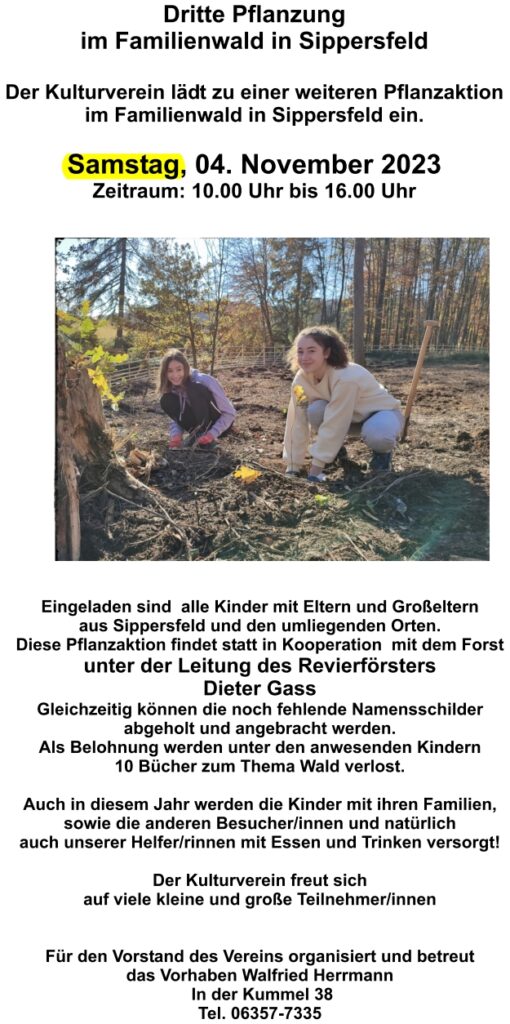 Dritte Pflanzung
im Familienwald in Sippersfeld

Der Kulturverein lädt zu einer weiteren Pflanzaktion im Familienwald in Sippersfeld ein.

Samstag, 04. November 2023
Zeitraum: 10.00 Uhr bis 16.00 Uhr

Eingeladen sind alle Kinder mit Eltern und Großeltern aus Sippersfeld und den umliegenden Orten.
Diese Pflanzaktion findet statt in Kooperation mit dem Forst
unter der Leitung des Revierförsters
Dieter Gass
Gleichzeitig können die noch fehlende Namensschilder abgeholt und angebracht werden.
Als Belohnung werden unter den anwesenden Kindern 10 Bücher zum Thema Wald verlost.

Auch in diesem Jahr werden die Kinder mit ihren Familien, sowie die anderen Besucher/innen und natürlich auch unserer Helfer/rinnen mit Essen und Trinken versorgt!

Der Kulturverein freut sich auf viele kleine und große Teilnehmer/innen

Für den Vorstand des Vereins organisiert und betreut das Vorhaben Walfried Herrmann
In der Kummel 38
Tel. 06357-7335